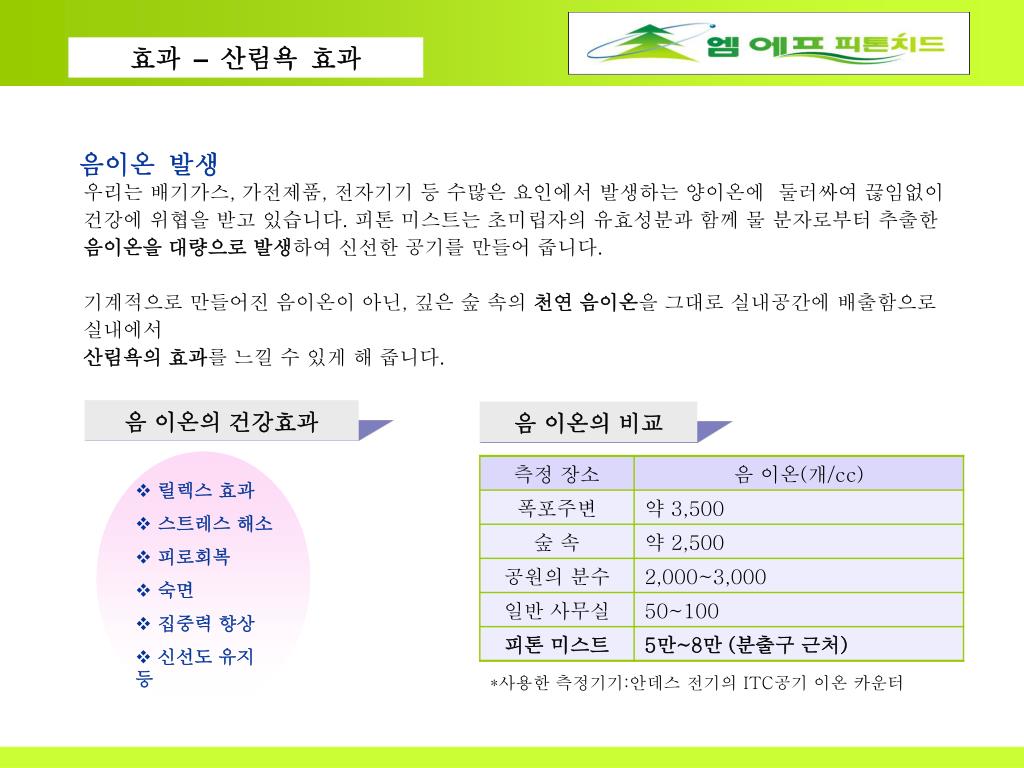 효과 – 산림욕 효과

엠 에프 피톤치드

음이온 발생

우리는 배기가스, 가전제품, 전자기기 등 수많은 요인에서 발생하는 양이온에 둘러싸여 끊임없이 건강에 위협을 받고 있습니다. 피톤 미스트는 초미립자의 유효성분과 함께 물 분자로부터 추출한 음이온을 대량으로 발생하여 신선한 공기를 만들어 줍니다.

기계적으로 만들어진 음이온이 아닌, 깊은 숲 속의 천연 음이온을 그대로 실내공간에 배출함으로 실내에서
산림욕의 효과를 느낄 수 있게 해 줍니다.

음 이온의 건강효과

❖ 릴렉스 효과
❖ 스트레스 해소
❖ 피로회복
❖ 숙면
❖ 집중력 향상
❖ 신선도 유지 등

음 이온의 비교

| 측정 장소 | 음 이온(개/cc) |
|---|---|
| 폭포주변 | 약 3,500 |
| 숲 속 | 약 2,500 |
| 공원의 분수 | 2,000~3,000 |
| 일반 사무실 | 50~100 |
| 피톤 미스트 | 5만~8만 (분출구 근처) |

*사용한 측정기기:안데스 전기의 ITC공기 이온 카운터